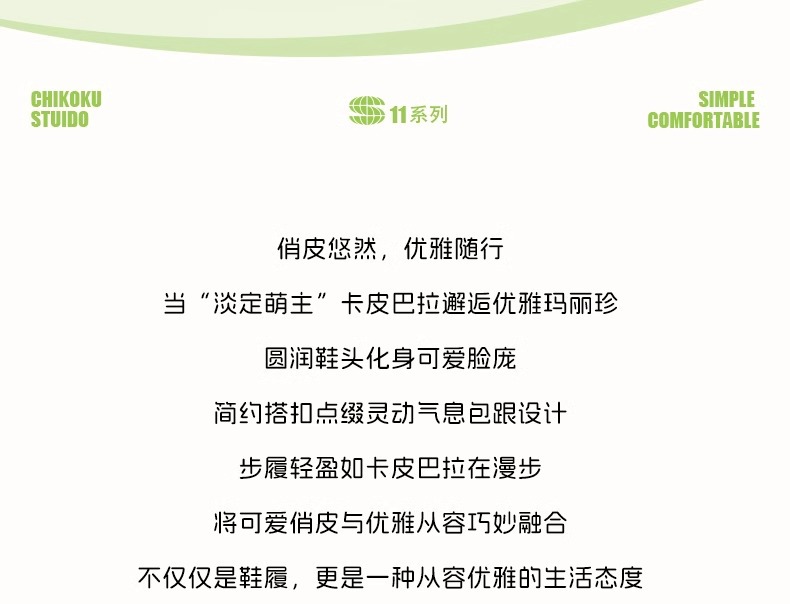 CHIKOKU
STUIDO

11系列

SIMPLE
COMFORTABLE

俏皮悠然，优雅随行

当“淡定萌主”卡皮巴拉邂逅优雅玛丽珍

圆润鞋头化身可爱脸庞

简约搭扣点缀灵动气息包跟设计

步履轻盈如卡皮巴拉在漫步

将可爱俏皮与优雅从容巧妙融合

不仅仅是鞋履，更是一种从容优雅的生活态度